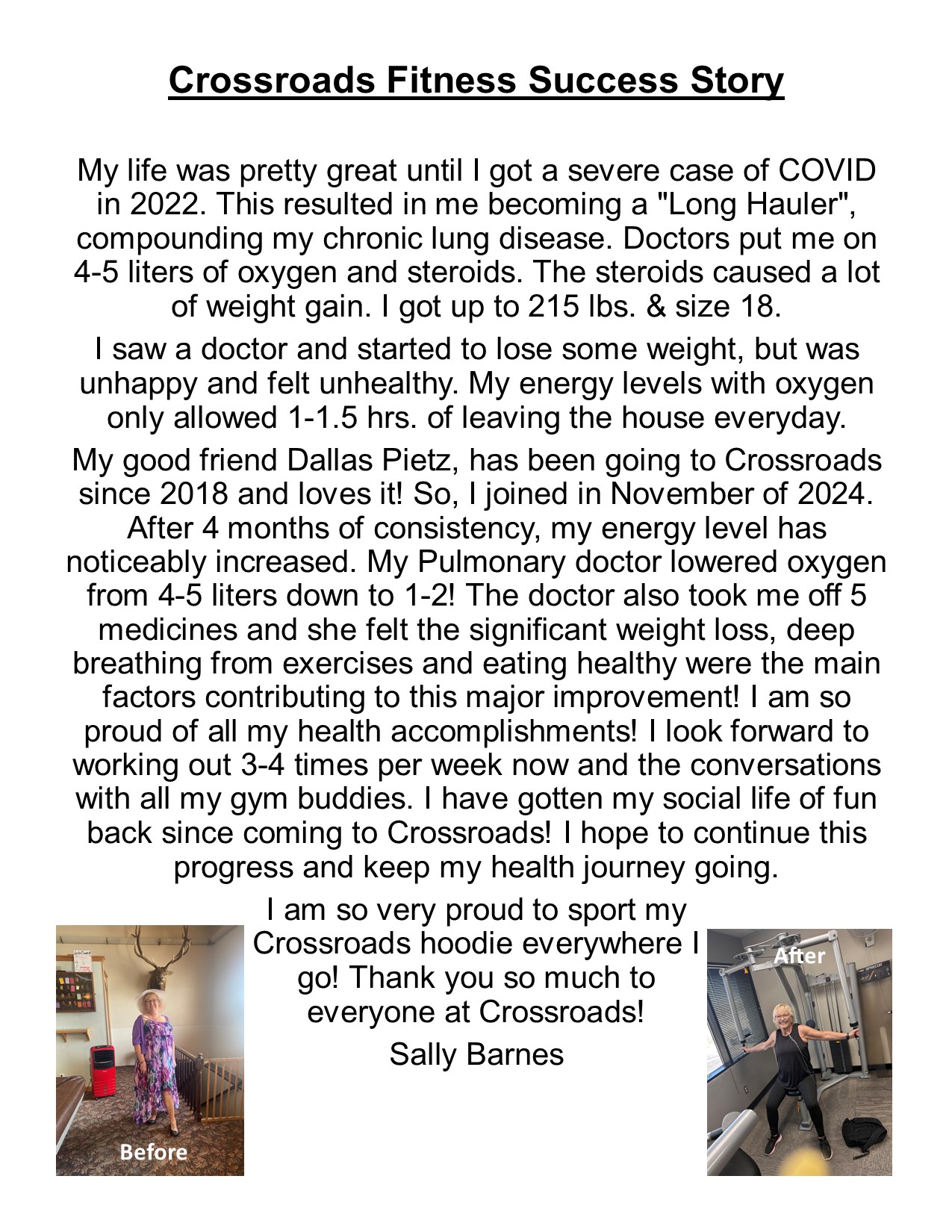 Crossroads Fitness Success Story

My life was pretty great until I got a severe case of COVID in 2022. This resulted in me becoming a "Long Hauler", compounding my chronic lung disease. Doctors put me on 4-5 liters of oxygen and steroids. The steroids caused a lot of weight gain. I got up to 215 lbs. & size 18.

I saw a doctor and started to lose some weight, but was unhappy and felt unhealthy. My energy levels with oxygen only allowed 1-1.5 hrs. of leaving the house everyday.

My good friend Dallas Pietz, has been going to Crossroads since 2018 and loves it! So, I joined in November of 2024. After 4 months of consistency, my energy level has noticeably increased. My Pulmonary doctor lowered oxygen from 4-5 liters down to 1-2! The doctor also took me off 5 medicines and she felt the significant weight loss, deep breathing from exercises and eating healthy were the main factors contributing to this major improvement! I am so proud of all my health accomplishments! I look forward to working out 3-4 times per week now and the conversations with all my gym buddies. I have gotten my social life of fun back since coming to Crossroads! I hope to continue this progress and keep my health journey going.

I am so very proud to sport my Crossroads hoodie everywhere I go! Thank you so much to everyone at Crossroads!

Sally Barnes

Before

After